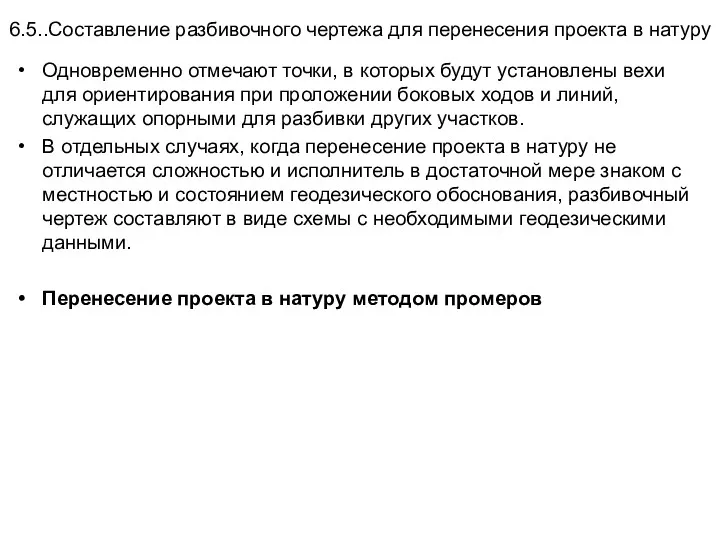 6.5..Составление разбивочного чертежа для перенесения проекта в натуру

• Одновременно отмечают точки, в которых будут установлены вехи для ориентирования при проложении боковых ходов и линий, служащих опорными для разбивки других участков.
• В отдельных случаях, когда перенесение проекта в натуру не отличается сложностью и исполнитель в достаточной мере знаком с местностью и состоянием геодезического обоснования, разбивочный чертеж составляют в виде схемы с необходимыми геодезическими данными.

• Перенесение проекта в натуру методом промеров